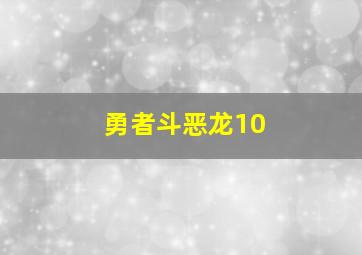 勇者斗恶龙10